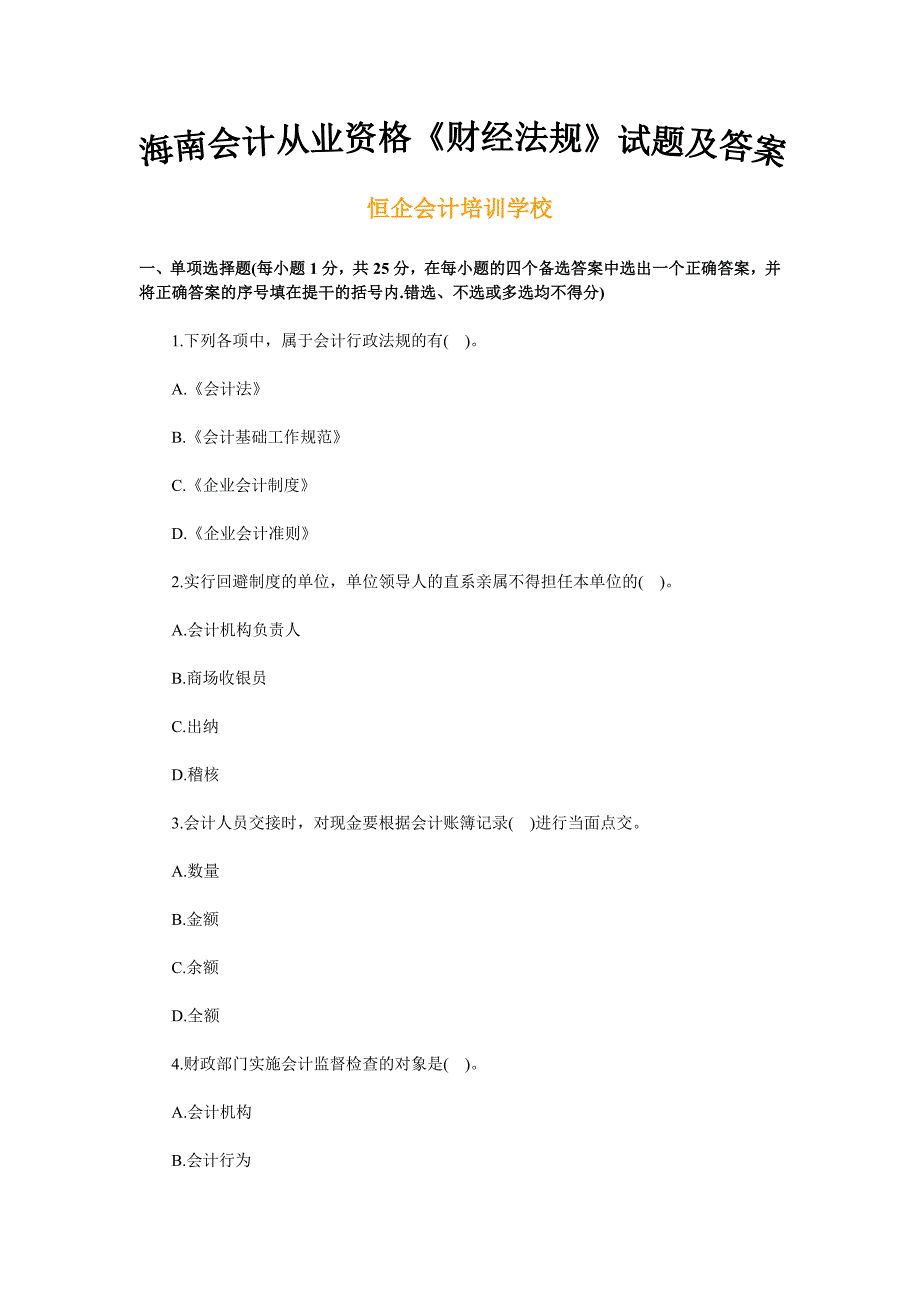 海南会计从业资格《财经法规》试题及答案

恒企会计培训学校

一、单项选择题(每小题 1 分，共 25 分，在每小题的四个备选答案中选出一个正确答案，并将正确答案的序号填在提干的括号内.错选、不选或多选均不得分)

1.下列各项中，属于会计行政法规的有( )。

A.《会计法》

B.《会计基础工作规范》

C.《企业会计制度》

D.《企业会计准则》

2.实行回避制度的单位，单位领导人的直系亲属不得担任本单位的( )。

A.会计机构负责人

B.商场收银员

C.出纳

D.稽核

3.会计人员交接时，对现金要根据会计账簿记录( )进行当面点交。

A.数量

B.金额

C.余额

D.全额

4.财政部门实施会计监督检查的对象是( )。

A.会计机构

B.会计行为